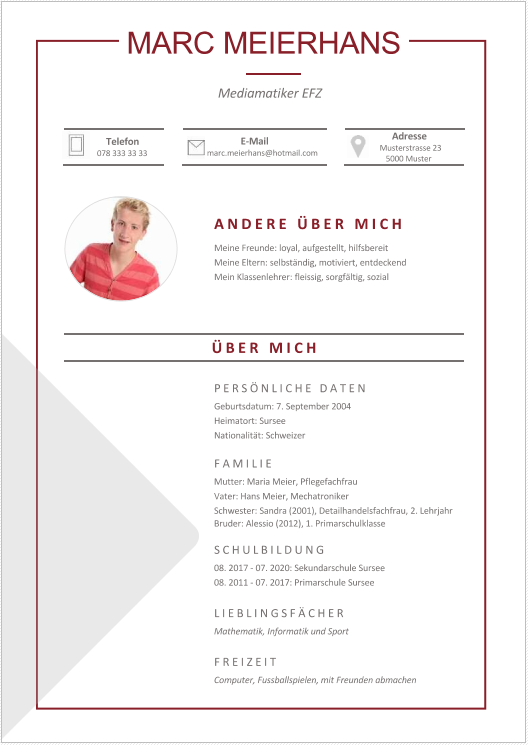 MARC MEIERHANS

Mediamatiker EFZ

Telefon
078 333 33 33

E-Mail
marc.meierhans@hotmail.com

Adresse
Musterstrasse 23
5000 Muster

ANDERE ÜBER MICH

Meine Freunde: loyal, aufgestellt, hilfsbereit
Meine Eltern: selbständig, motiviert, entdeckend
Mein Klassenlehrer: fleissig, sorgfältig, sozial

ÜBER MICH

PERSÖNLICHE DATEN

Geburtsdatum: 7. September 2004
Heimatort: Sursee
Nationalität: Schweizer

FAMILIE

Mutter: Maria Meier, Pflegefachfrau
Vater: Hans Meier, Mechatroniker
Schwester: Sandra (2001), Detailhandelsfachfrau, 2. Lehrjahr
Bruder: Alessio (2012), 1. Primarschulklasse

SCHULBILDUNG

08. 2017 - 07. 2020: Sekundarschule Sursee
08. 2011 - 07. 2017: Primarschule Sursee

LIEBLINGSFÄCHER

Mathematik, Informatik und Sport

FREIZEIT

Computer, Fussballspielen, mit Freunden abmachen